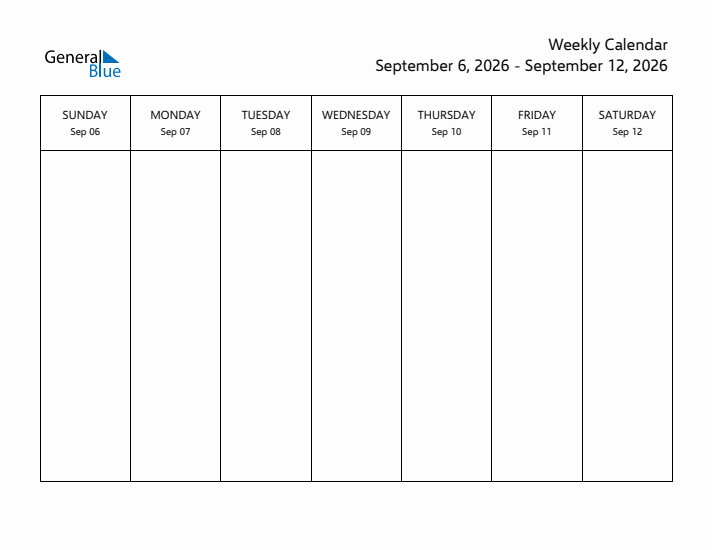 General Blue

Weekly Calendar
September 6, 2026 - September 12, 2026

| SUNDAY Sep 06 | MONDAY Sep 07 | TUESDAY Sep 08 | WEDNESDAY Sep 09 | THURSDAY Sep 10 | FRIDAY Sep 11 | SATURDAY Sep 12 |
|---|---|---|---|---|---|---|
| | | | | | | |